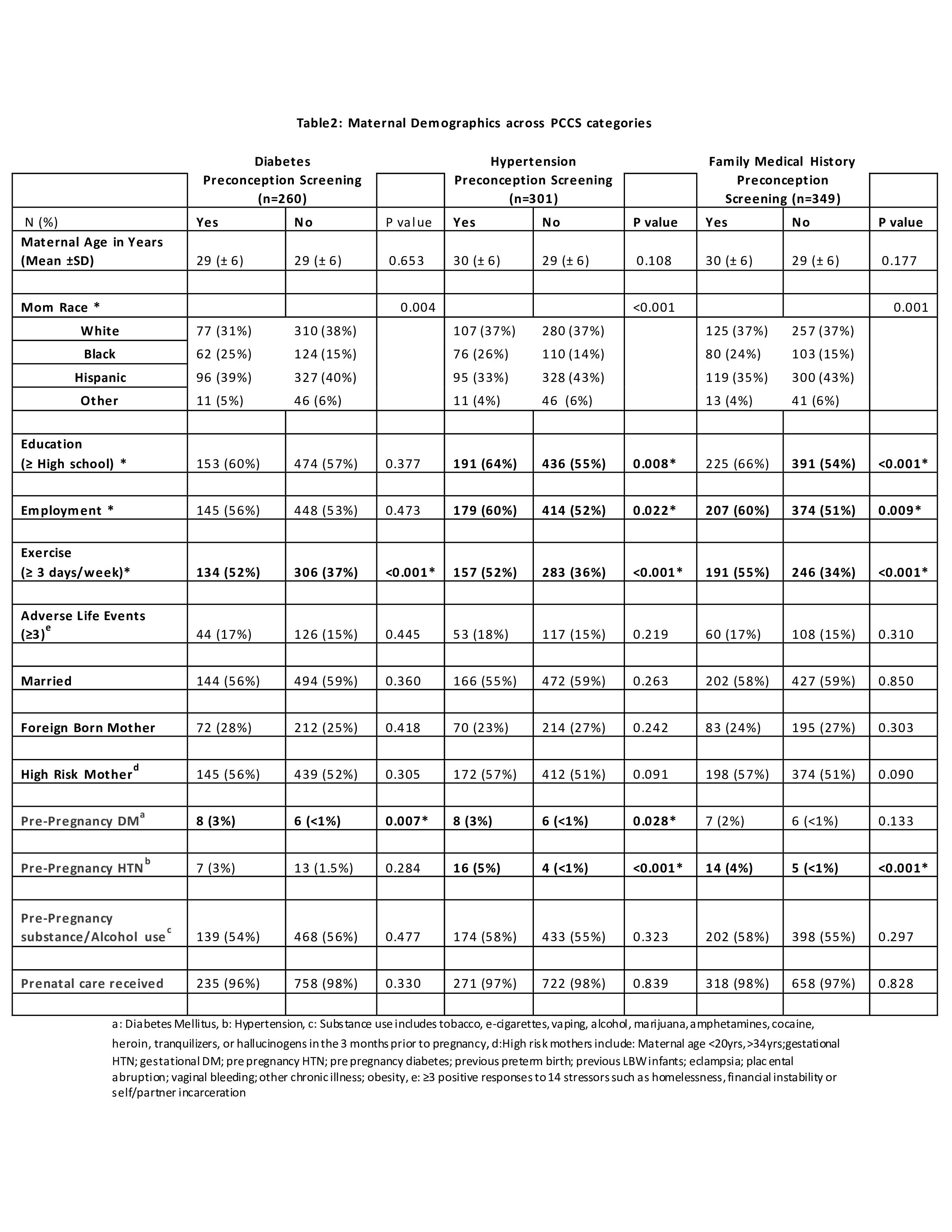 Table2: Maternal Demographics across PCCS categories

| | Diabetes Preconception Screening (n=260) | | | Hypertension Preconception Screening (n=301) | | | Family Medical History Preconception Screening (n=349) | | |
|---|---|---|---|---|---|---|---|---|---|
| N (%) | Yes | No | P value | Yes | No | P value | Yes | No | P value |
| Maternal Age in Years (Mean ±SD) | 29 (± 6) | 29 (± 6) | 0.653 | 30 (± 6) | 29 (± 6) | 0.108 | 30 (± 6) | 29 (± 6) | 0.177 |
| | | | | | | | | | |
| Mom Race * | | | 0.004 | | | <0.001 | | | 0.001 |
| White | 77 (31%) | 310 (38%) | | 107 (37%) | 280 (37%) | | 125 (37%) | 257 (37%) | |
| Black | 62 (25%) | 124 (15%) | | 76 (26%) | 110 (14%) | | 80 (24%) | 103 (15%) | |
| Hispanic | 96 (39%) | 327 (40%) | | 95 (33%) | 328 (43%) | | 119 (35%) | 300 (43%) | |
| Other | 11 (5%) | 46 (6%) | | 11 (4%) | 46 (6%) | | 13 (4%) | 41 (6%) | |
| | | | | | | | | | |
| Education (≥ High school) * | 153 (60%) | 474 (57%) | 0.377 | 191 (64%) | 436 (55%) | 0.008* | 225 (66%) | 391 (54%) | <0.001* |
| | | | | | | | | | |
| Employment * | 145 (56%) | 448 (53%) | 0.473 | 179 (60%) | 414 (52%) | 0.022* | 207 (60%) | 374 (51%) | 0.009* |
| | | | | | | | | | |
| Exercise (≥ 3 days/week)* | 134 (52%) | 306 (37%) | <0.001* | 157 (52%) | 283 (36%) | <0.001* | 191 (55%) | 246 (34%) | <0.001* |
| | | | | | | | | | |
| Adverse Life Events (≥3)$^e$ | 44 (17%) | 126 (15%) | 0.445 | 53 (18%) | 117 (15%) | 0.219 | 60 (17%) | 108 (15%) | 0.310 |
| | | | | | | | | | |
| Married | 144 (56%) | 494 (59%) | 0.360 | 166 (55%) | 472 (59%) | 0.263 | 202 (58%) | 427 (59%) | 0.850 |
| | | | | | | | | | |
| Foreign Born Mother | 72 (28%) | 212 (25%) | 0.418 | 70 (23%) | 214 (27%) | 0.242 | 83 (24%) | 195 (27%) | 0.303 |
| | | | | | | | | | |
| High Risk Mother$^d$ | 145 (56%) | 439 (52%) | 0.305 | 172 (57%) | 412 (51%) | 0.091 | 198 (57%) | 374 (51%) | 0.090 |
| | | | | | | | | | |
| Pre-Pregnancy DM$^a$ | 8 (3%) | 6 (<1%) | 0.007* | 8 (3%) | 6 (<1%) | 0.028* | 7 (2%) | 6 (<1%) | 0.133 |
| | | | | | | | | | |
| Pre-Pregnancy HTN$^b$ | 7 (3%) | 13 (1.5%) | 0.284 | 16 (5%) | 4 (<1%) | <0.001* | 14 (4%) | 5 (<1%) | <0.001* |
| | | | | | | | | | |
| Pre-Pregnancy substance/Alcohol use$^c$ | 139 (54%) | 468 (56%) | 0.477 | 174 (58%) | 433 (55%) | 0.323 | 202 (58%) | 398 (55%) | 0.297 |
| | | | | | | | | | |
| Prenatal care received | 235 (96%) | 758 (98%) | 0.330 | 271 (97%) | 722 (98%) | 0.839 | 318 (98%) | 658 (97%) | 0.828 |
| | | | | | | | | | |

a: Diabetes Mellitus, b: Hypertension, c: Substance use includes tobacco, e-cigarettes, vaping, alcohol, marijuana, amphetamines, cocaine, heroin, tranquilizers, or hallucinogens in the 3 months prior to pregnancy, d:High risk mothers include: Maternal age <20yrs, >34yrs;gestational HTN; gestational DM; pre pregnancy HTN; pre pregnancy diabetes; previous preterm birth; previous LBW infants; eclampsia; placental abruption; vaginal bleeding; other chronic illness; obesity, e: ≥3 positive responses to 14 stressors such as homelessness, financial instability or self/partner incarceration